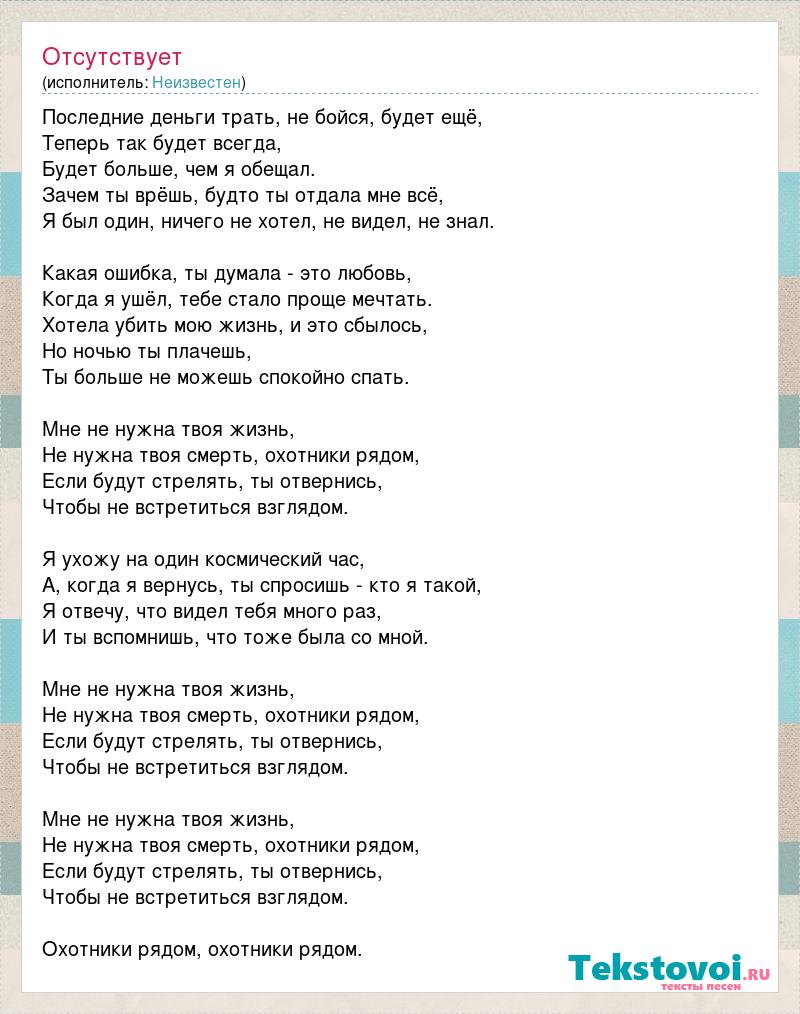 Отсутствует
(исполнитель: Неизвестен)

Последние деньги трать, не бойся, будет ещё,
Теперь так будет всегда,
Будет больше, чем я обещал.
Зачем ты врёшь, будто ты отдала мне всё,
Я был один, ничего не хотел, не видел, не знал.

Какая ошибка, ты думала - это любовь,
Когда я ушёл, тебе стало проще мечтать.
Хотела убить мою жизнь, и это сбылось,
Но ночью ты плачешь,
Ты больше не можешь спокойно спать.

Мне не нужна твоя жизнь,
Не нужна твоя смерть, охотники рядом,
Если будут стрелять, ты отвернись,
Чтобы не встретиться взглядом.

Я ухожу на один космический час,
А, когда я вернусь, ты спросишь - кто я такой,
Я отвечу, что видел тебя много раз,
И ты вспомнишь, что тоже была со мной.

Мне не нужна твоя жизнь,
Не нужна твоя смерть, охотники рядом,
Если будут стрелять, ты отвернись,
Чтобы не встретиться взглядом.

Мне не нужна твоя жизнь,
Не нужна твоя смерть, охотники рядом,
Если будут стрелять, ты отвернись,
Чтобы не встретиться взглядом.

Охотники рядом, охотники рядом.

Tekstovoi.ru
тексты песен